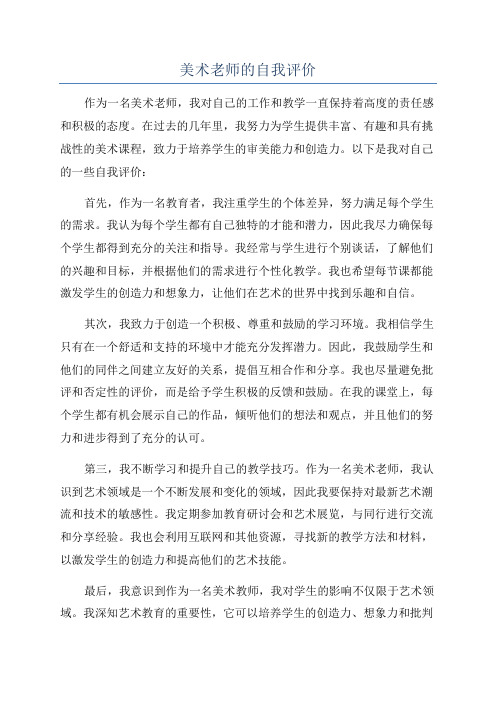 美术老师的自我评价

作为一名美术老师，我对自己的工作和教学一直保持着高度的责任感和积极的态度。在过去的几年里，我努力为学生提供丰富、有趣和具有挑战性的美术课程，致力于培养学生的审美能力和创造力。以下是我对自己的一些自我评价：

首先，作为一名教育者，我注重学生的个体差异，努力满足每个学生的需求。我认为每个学生都有自己独特的才能和潜力，因此我尽力确保每个学生都得到充分的关注和指导。我经常与学生进行个别谈话，了解他们的兴趣和目标，并根据他们的需求进行个性化教学。我也希望每节课都能激发学生的创造力和想象力，让他们在艺术的世界中找到乐趣和自信。

其次，我致力于创造一个积极、尊重和鼓励的学习环境。我相信学生只有在一个舒适和支持的环境中才能充分发挥潜力。因此，我鼓励学生和他们的同伴之间建立友好的关系，提倡互相合作和分享。我也尽量避免批评和否定性的评价，而是给予学生积极的反馈和鼓励。在我的课堂上，每个学生都有机会展示自己的作品，倾听他们的想法和观点，并且他们的努力和进步得到了充分的认可。

第三，我不断学习和提升自己的教学技巧。作为一名美术老师，我认识到艺术领域是一个不断发展和变化的领域，因此我要保持对最新艺术潮流和技术的敏感性。我定期参加教育研讨会和艺术展览，与同行进行交流和分享经验。我也会利用互联网和其他资源，寻找新的教学方法和材料，以激发学生的创造力和提高他们的艺术技能。

最后，我意识到作为一名美术教师，我对学生的影响不仅限于艺术领域。我深知艺术教育的重要性，它可以培养学生的创造力、想象力和批判